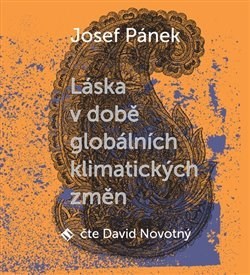 Josef Pánek

Láska v době globálních klimatických změn

čte David Novotný